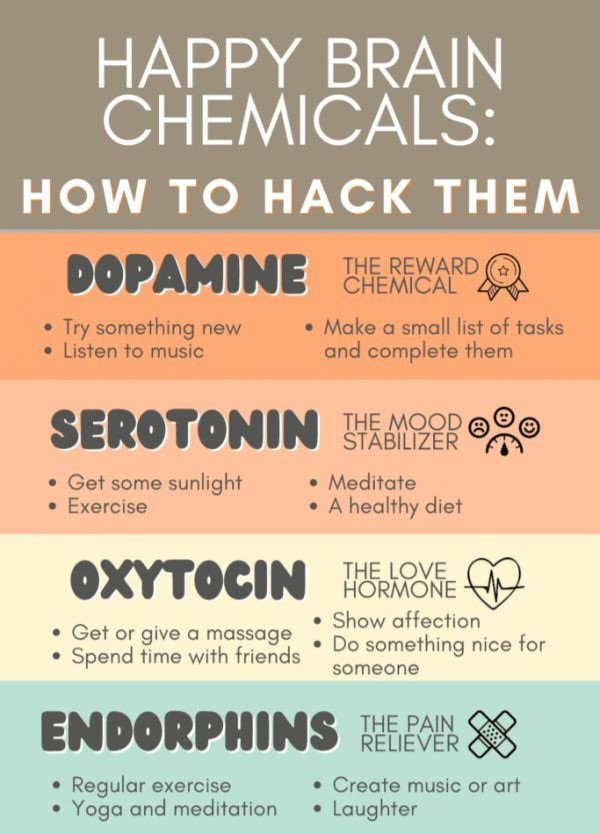 HAPPY BRAIN CHEMICALS:

HOW TO HACK THEM

DOPAMINE

THE REWARD CHEMICAL

• Try something new
• Listen to music

• Make a small list of tasks and complete them

SEROTONIN

THE MOOD STABILIZER

• Get some sunlight
• Exercise

• Meditate
• A healthy diet

OXYTOCIN

THE LOVE HORMONE

• Get or give a massage
• Spend time with friends

• Show affection
• Do something nice for someone

ENDORPHINS

THE PAIN RELIEVER

• Regular exercise
• Yoga and meditation

• Create music or art
• Laughter